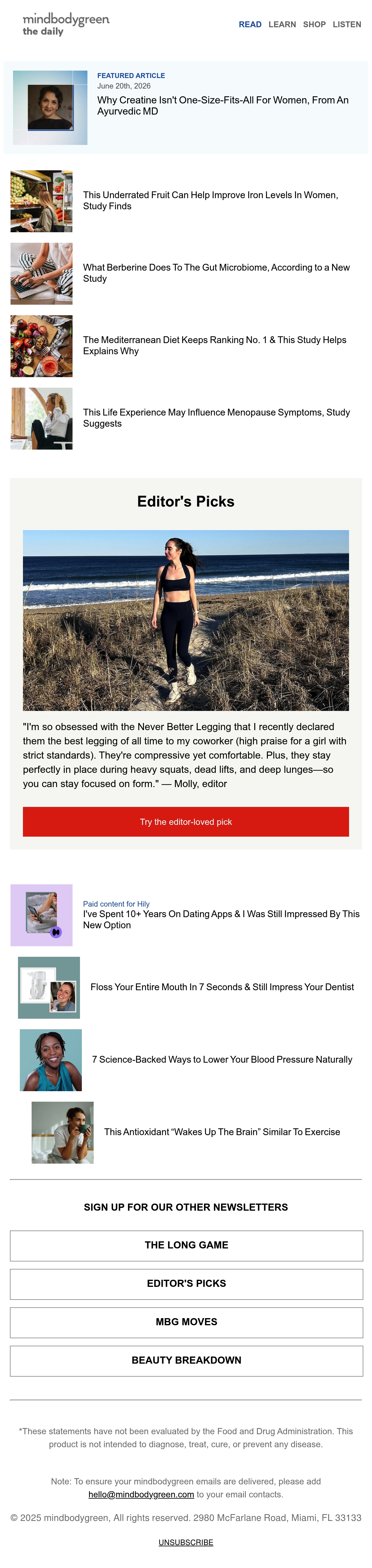 mindbodygreen
the daily

READ LEARN SHOP LISTEN

FEATURED ARTICLE
June 20th, 2026
Why Creatine Isn't One-Size-Fits-All For Women, From An Ayurvedic MD

This Underrated Fruit Can Help Improve Iron Levels In Women, Study Finds

What Berberine Does To The Gut Microbiome, According to a New Study

The Mediterranean Diet Keeps Ranking No. 1 & This Study Helps Explains Why

This Life Experience May Influence Menopause Symptoms, Study Suggests

Editor's Picks

"I'm so obsessed with the Never Better Legging that I recently declared them the best legging of all time to my coworker (high praise for a girl with strict standards). They're compressive yet comfortable. Plus, they stay perfectly in place during heavy squats, dead lifts, and deep lunges—so you can stay focused on form." — Molly, editor

Try the editor-loved pick

Paid content for Hily
I've Spent 10+ Years On Dating Apps & I Was Still Impressed By This New Option

Floss Your Entire Mouth In 7 Seconds & Still Impress Your Dentist

7 Science-Backed Ways to Lower Your Blood Pressure Naturally

This Antioxidant "Wakes Up The Brain" Similar To Exercise

SIGN UP FOR OUR OTHER NEWSLETTERS

THE LONG GAME

EDITOR'S PICKS

MBG MOVES

BEAUTY BREAKDOWN

*These statements have not been evaluated by the Food and Drug Administration. This product is not intended to diagnose, treat, cure, or prevent any disease.

Note: To ensure your mindbodygreen emails are delivered, please add hello@mindbodygreen.com to your email contacts.

© 2025 mindbodygreen, All rights reserved. 2980 McFarlane Road, Miami, FL 33133

UNSUBSCRIBE